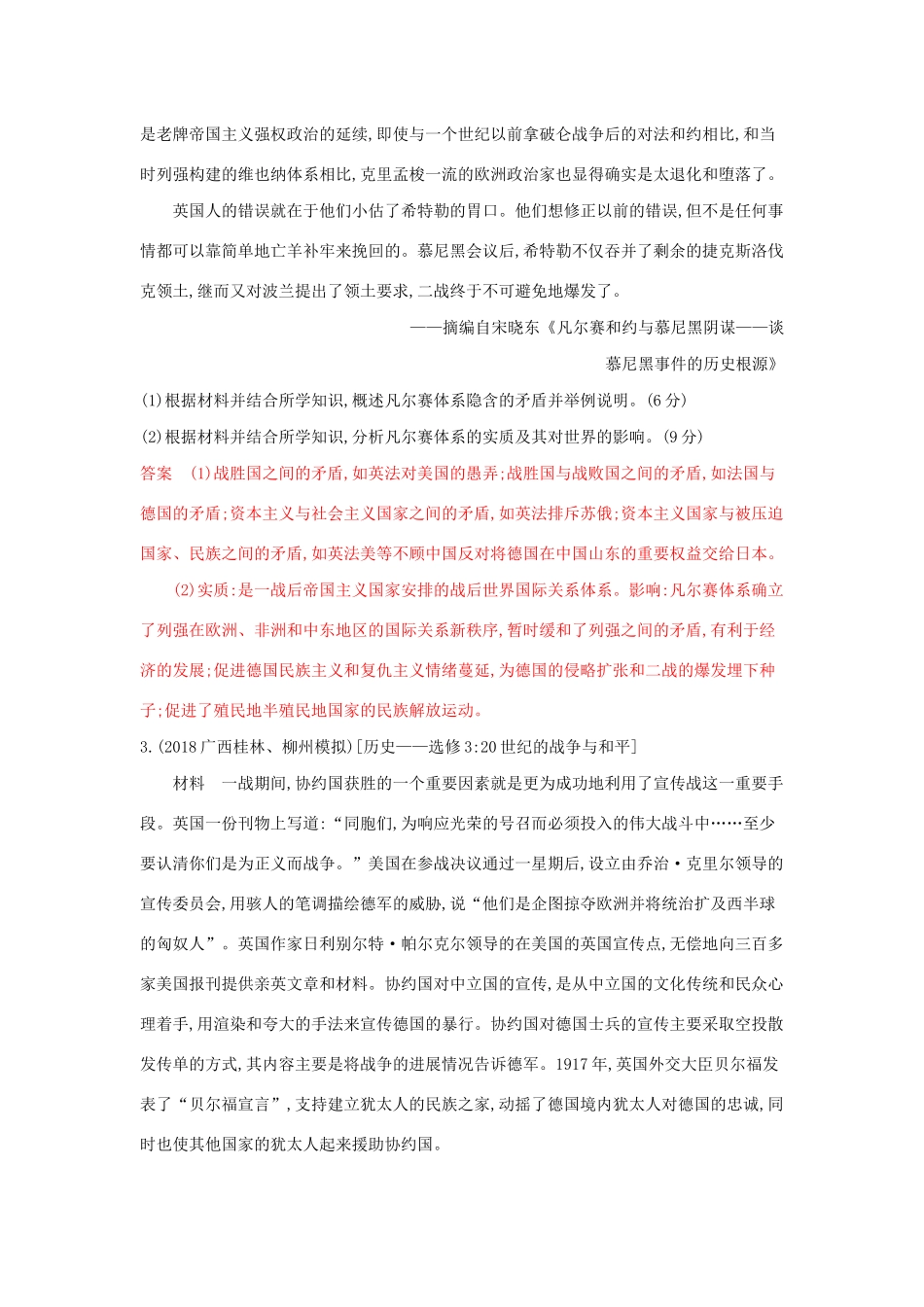 是老牌帝国主义强权政治的延续,即使与一个世纪以前拿破仑战争后的对法和约相比,和当时列强构建的维也纳体系相比,克里孟梭一流的欧洲政治家也显得确实是太退化和堕落了。

英国人的错误就在于他们小估了希特勒的胃口。他们想修正以前的错误,但不是任何事情都可以靠简单地亡羊补牢来挽回的。慕尼黑会议后,希特勒不仅吞并了剩余的捷克斯洛伐克领土,继而又对波兰提出了领土要求,二战终于不可避免地爆发了。

——摘编自宋晓东《凡尔赛和约与慕尼黑阴谋——谈慕尼黑事件的历史根源》

(1)根据材料并结合所学知识,概述凡尔赛体系隐含的矛盾并举例说明。(6分)

(2)根据材料并结合所学知识,分析凡尔赛体系的实质及其对世界的影响。(9分)

答案 (1)战胜国之间的矛盾,如英法对美国的愚弄;战胜国与战败国之间的矛盾,如法国与德国的矛盾;资本主义与社会主义国家之间的矛盾,如英法排斥苏俄;资本主义国家与被压迫国家、民族之间的矛盾,如英法美等不顾中国反对将德国在中国山东的重要权益交给日本。

(2)实质:是一战后帝国主义国家安排的战后世界国际关系体系。影响:凡尔赛体系确立了列强在欧洲、非洲和中东地区的国际关系新秩序,暂时缓和了列强之间的矛盾,有利于经济的发展;促进德国民族主义和复仇主义情绪蔓延,为德国的侵略扩张和二战的爆发埋下种子;促进了殖民地半殖民地国家的民族解放运动。

3.(2018广西桂林、柳州模拟)[历史——选修3:20世纪的战争与和平]

材料 一战期间,协约国获胜的一个重要因素就是更为成功地利用了宣传战这一重要手段。英国一份刊物上写道:“同胞们,为响应光荣的号召而必须投入的伟大战斗中……至少要认清你们是为正义而战争。”美国在参战决议通过一星期后,设立由乔治·克里尔领导的宣传委员会,用骇人的笔调描绘德军的威胁,说“他们是企图掠夺欧洲并将统治扩及西半球的匈奴人”。英国作家日利别尔特·帕尔克尔领导的在美国的英国宣传点,无偿地向三百多家美国报刊提供亲英文章和材料。协约国对中立国的宣传,是从中立国的文化传统和民众心理着手,用渲染和夸大的手法来宣传德国的暴行。协约国对德国士兵的宣传主要采取空投散发传单的方式,其内容主要是将战争的进展情况告诉德军。1917年,英国外交大臣贝尔福发表了“贝尔福宣言”,支持建立犹太人的民族之家,动摇了德国境内犹太人对德国的忠诚,同时也使其他国家的犹太人起来援助协约国。